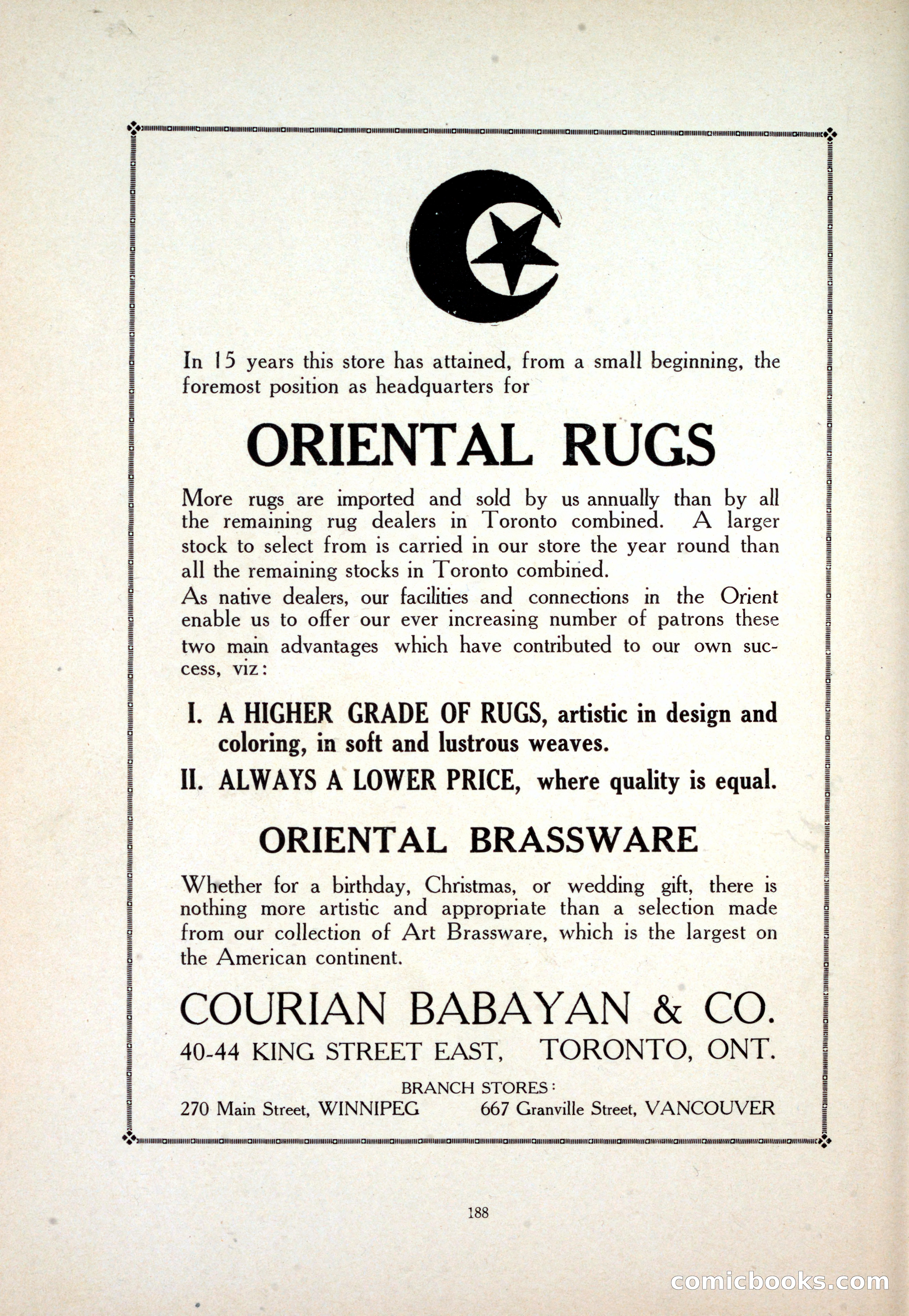 In 15 years this store has attained, from a small beginning, the foremost position as headquarters for

ORIENTAL RUGS

More rugs are imported and sold by us annually than by all the remaining rug dealers in Toronto combined. A larger stock to select from is carried in our store the year round than all the remaining stocks in Toronto combined.
As native dealers, our facilities and connections in the Orient enable us to offer our ever increasing number of patrons these two main advantages which have contributed to our own success, viz:

I. A HIGHER GRADE OF RUGS, artistic in design and coloring, in soft and lustrous weaves.

II. ALWAYS A LOWER PRICE, where quality is equal.

ORIENTAL BRASSWARE

Whether for a birthday, Christmas, or wedding gift, there is nothing more artistic and appropriate than a selection made from our collection of Art Brassware, which is the largest on the American continent.

COURIAN BABAYAN & CO.

40-44 KING STREET EAST, TORONTO, ONT.

BRANCH STORES:

270 Main Street, WINNIPEG 667 Granville Street, VANCOUVER

188

comicbooks.com